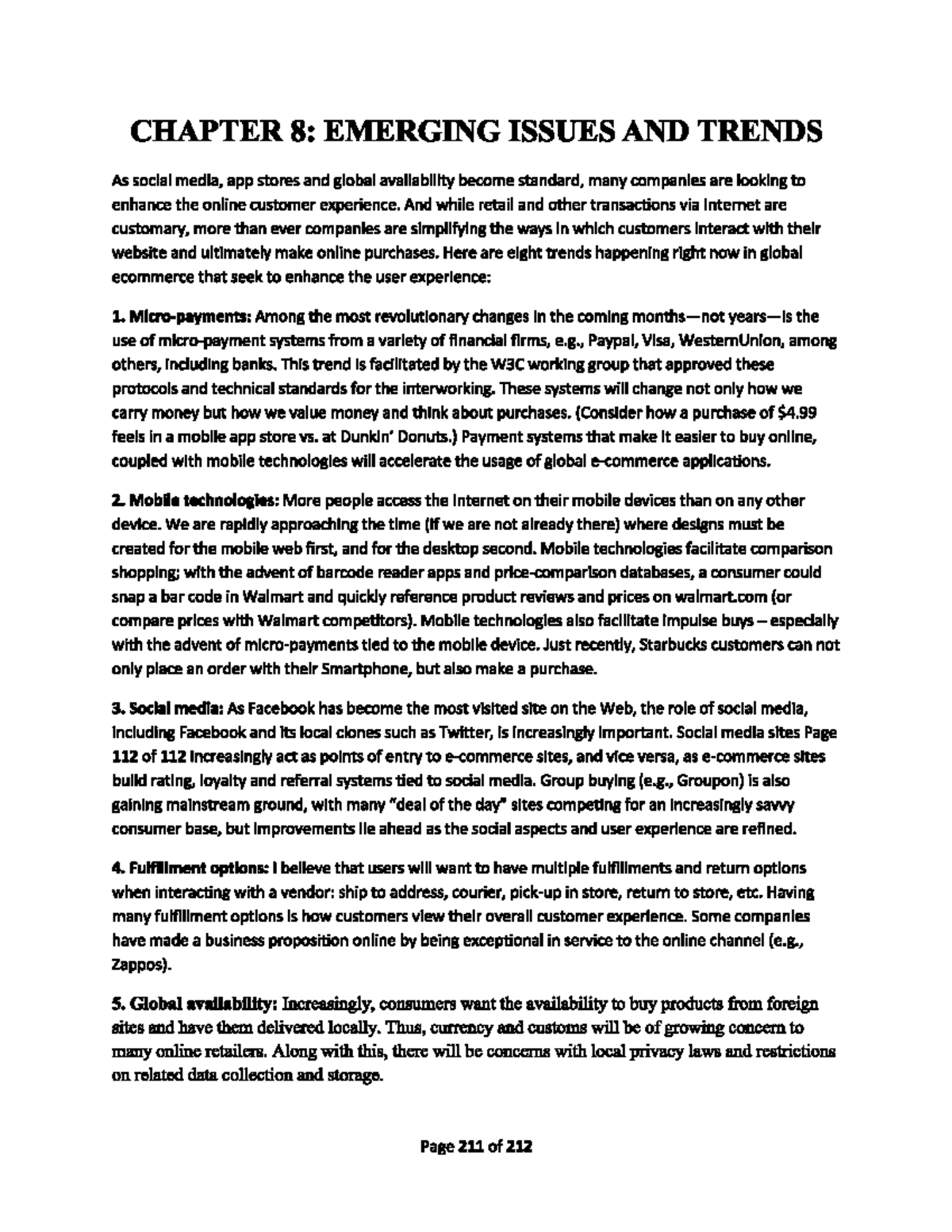 CHAPTER 8: EMERGING ISSUES AND TRENDS

As social media, app stores and global availability become standard, many companies are looking to enhance the online customer experience. And while retail and other transactions via Internet are customary, more than ever companies are simplifying the ways in which customers interact with their website and ultimately make online purchases. Here are eight trends happening right now in global ecommerce that seek to enhance the user experience:

1. Micro-payments: Among the most revolutionary changes in the coming months—not years—is the use of micro-payment systems from a variety of financial firms, e.g., Paypal, Visa, WesternUnion, among others, including banks. This trend is facilitated by the W3C working group that approved these protocols and technical standards for the interworking. These systems will change not only how we carry money but how we value money and think about purchases. (Consider how a purchase of $4.99 feels in a mobile app store vs. at Dunkin' Donuts.) Payment systems that make it easier to buy online, coupled with mobile technologies will accelerate the usage of global e-commerce applications.

2. Mobile technologies: More people access the Internet on their mobile devices than on any other device. We are rapidly approaching the time (if we are not already there) where designs must be created for the mobile web first, and for the desktop second. Mobile technologies facilitate comparison shopping; with the advent of barcode reader apps and price-comparison databases, a consumer could snap a bar code in Walmart and quickly reference product reviews and prices on walmart.com (or compare prices with Walmart competitors). Mobile technologies also facilitate impulse buys – especially with the advent of micro-payments tied to the mobile device. Just recently, Starbucks customers can not only place an order with their Smartphone, but also make a purchase.

3. Social media: As Facebook has become the most visited site on the Web, the role of social media, including Facebook and its local clones such as Twitter, is increasingly important. Social media sites Page 112 of 112 increasingly act as points of entry to e-commerce sites, and vice versa, as e-commerce sites build rating, loyalty and referral systems tied to social media. Group buying (e.g., Groupon) is also gaining mainstream ground, with many "deal of the day" sites competing for an increasingly savvy consumer base, but improvements lie ahead as the social aspects and user experience are refined.

4. Fulfillment options: I believe that users will want to have multiple fulfillments and return options when interacting with a vendor: ship to address, courier, pick-up in store, return to store, etc. Having many fulfillment options is how customers view their overall customer experience. Some companies have made a business proposition online by being exceptional in service to the online channel (e.g., Zappos).

5. Global availability: Increasingly, consumers want the availability to buy products from foreign sites and have them delivered locally. Thus, currency and customs will be of growing concern to many online retailers. Along with this, there will be concerns with local privacy laws and restrictions on related data collection and storage.

Page 211 of 212